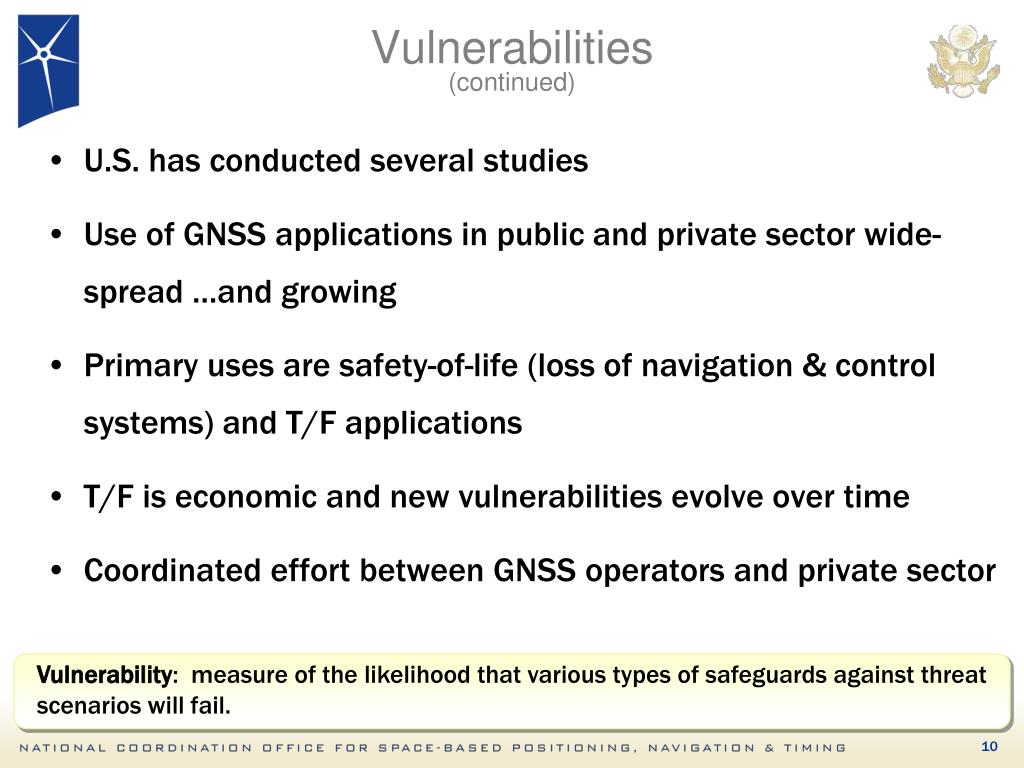 Vulnerabilities
(continued)

• U.S. has conducted several studies

• Use of GNSS applications in public and private sector wide-spread …and growing

• Primary uses are safety-of-life (loss of navigation & control systems) and T/F applications

• T/F is economic and new vulnerabilities evolve over time

• Coordinated effort between GNSS operators and private sector

Vulnerability: measure of the likelihood that various types of safeguards against threat scenarios will fail.

NATIONAL COORDINATION OFFICE FOR SPACE-BASED POSITIONING, NAVIGATION & TIMING

10